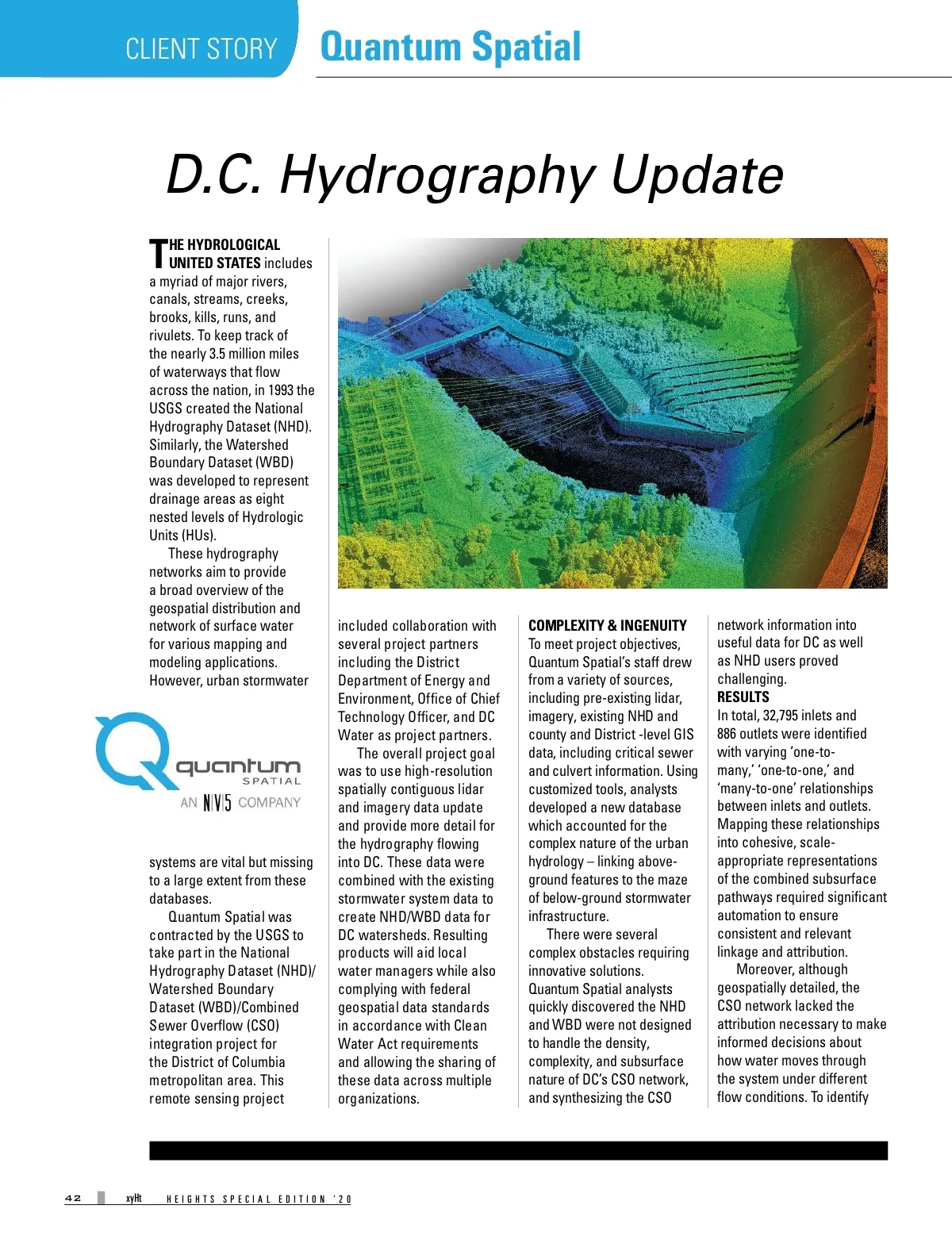 CLIENT STORY Quantum Spatial

D.C. Hydrography Update

THE HYDROLOGICAL UNITED STATES includes a myriad of major rivers, canals, streams, creeks, brooks, kills, runs, and rivulets. To keep track of the nearly 3.5 million miles of waterways that flow across the nation, in 1993 the USGS created the National Hydrography Dataset (NHD). Similarly, the Watershed Boundary Dataset (WBD) was developed to represent drainage areas as eight nested levels of Hydrologic Units (HUs).

These hydrography networks aim to provide a broad overview of the geospatial distribution and network of surface water for various mapping and modeling applications. However, urban stormwater

quantum SPATIAL
AN NV5 COMPANY

systems are vital but missing to a large extent from these databases.

Quantum Spatial was contracted by the USGS to take part in the National Hydrography Dataset (NHD)/ Watershed Boundary Dataset (WBD)/Combined Sewer Overflow (CSO) integration project for the District of Columbia metropolitan area. This remote sensing project included collaboration with several project partners including the District Department of Energy and Environment, Office of Chief Technology Officer, and DC Water as project partners.

The overall project goal was to use high-resolution spatially contiguous lidar and imagery data update and provide more detail for the hydrography flowing into DC. These data were combined with the existing stormwater system data to create NHD/WBD data for DC watersheds. Resulting products will aid local water managers while also complying with federal geospatial data standards in accordance with Clean Water Act requirements and allowing the sharing of these data across multiple organizations.

COMPLEXITY & INGENUITY
To meet project objectives, Quantum Spatial's staff drew from a variety of sources, including pre-existing lidar, imagery, existing NHD and county and District -level GIS data, including critical sewer and culvert information. Using customized tools, analysts developed a new database which accounted for the complex nature of the urban hydrology – linking above-ground features to the maze of below-ground stormwater infrastructure.

There were several complex obstacles requiring innovative solutions. Quantum Spatial analysts quickly discovered the NHD and WBD were not designed to handle the density, complexity, and subsurface nature of DC's CSO network, and synthesizing the CSO network information into useful data for DC as well as NHD users proved challenging.

RESULTS
In total, 32,795 inlets and 886 outlets were identified with varying 'one-to-many,' 'one-to-one,' and 'many-to-one' relationships between inlets and outlets. Mapping these relationships into cohesive, scale-appropriate representations of the combined subsurface pathways required significant automation to ensure consistent and relevant linkage and attribution.

Moreover, although geospatially detailed, the CSO network lacked the attribution necessary to make informed decisions about how water moves through the system under different flow conditions. To identify

42 xyHt HEIGHTS SPECIAL EDITION '20